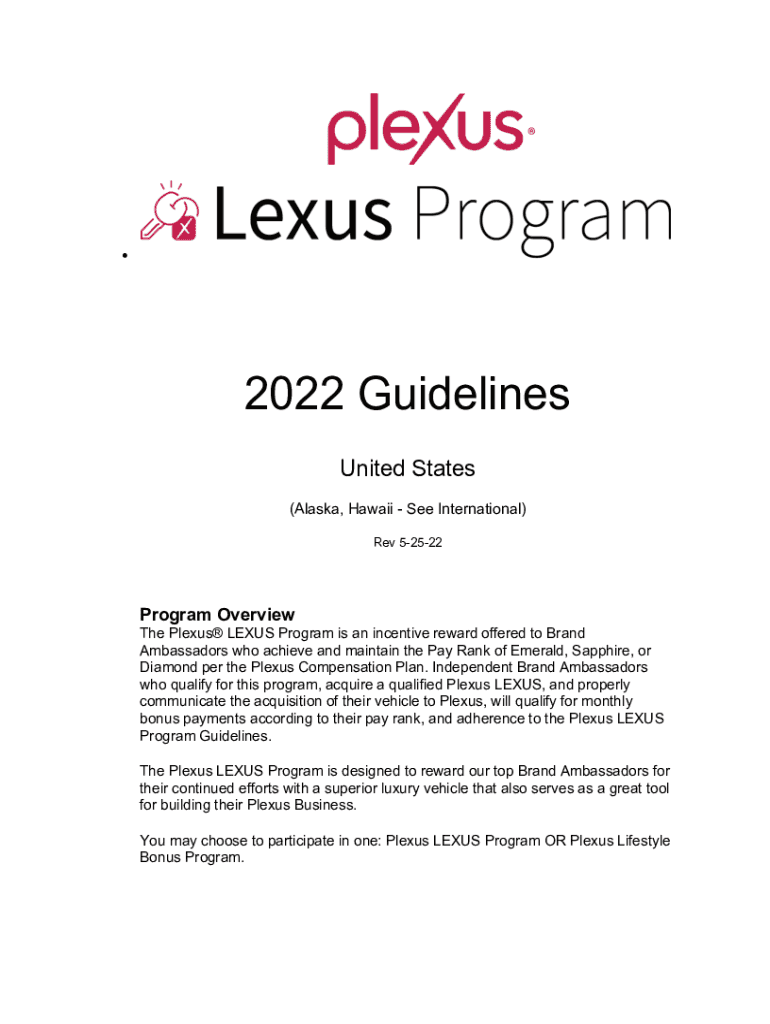 plexus®

Lexus Program

2022 Guidelines

United States

(Alaska, Hawaii - See International)

Rev 5-25-22

Program Overview
The Plexus® LEXUS Program is an incentive reward offered to Brand Ambassadors who achieve and maintain the Pay Rank of Emerald, Sapphire, or Diamond per the Plexus Compensation Plan. Independent Brand Ambassadors who qualify for this program, acquire a qualified Plexus LEXUS, and properly communicate the acquisition of their vehicle to Plexus, will qualify for monthly bonus payments according to their pay rank, and adherence to the Plexus LEXUS Program Guidelines.

The Plexus LEXUS Program is designed to reward our top Brand Ambassadors for their continued efforts with a superior luxury vehicle that also serves as a great tool for building their Plexus Business.

You may choose to participate in one: Plexus LEXUS Program OR Plexus Lifestyle Bonus Program.